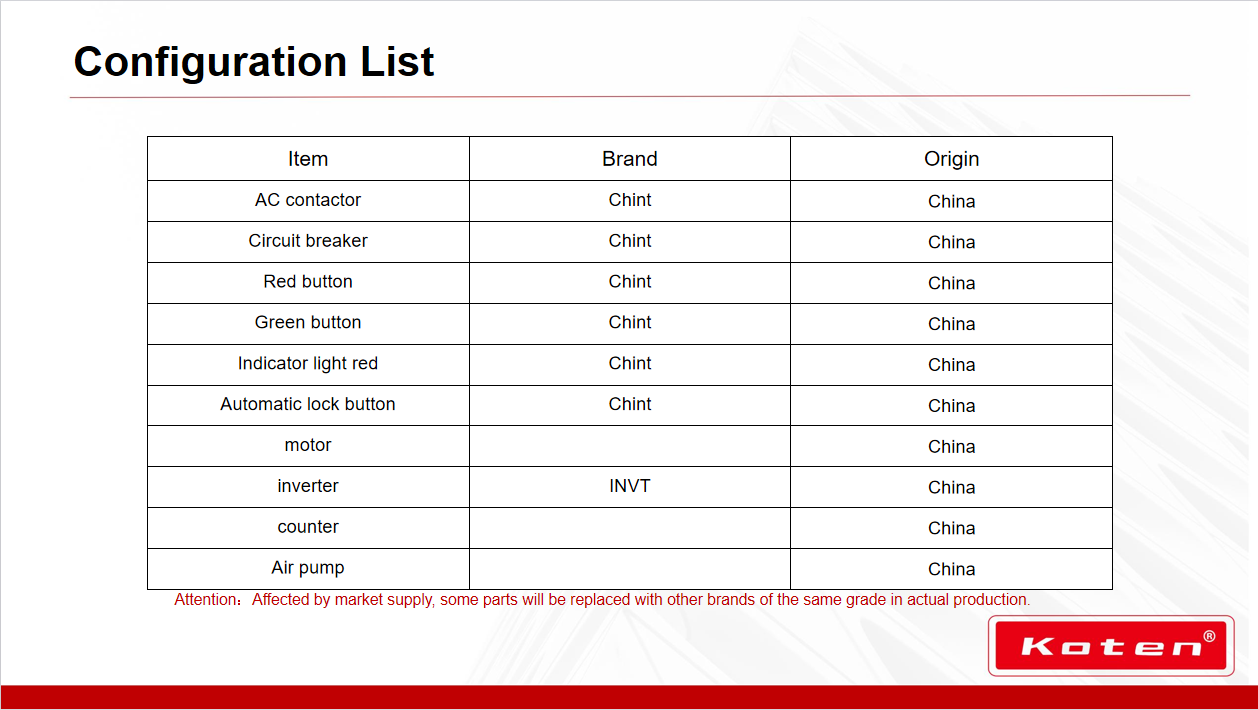 Configuration List

| Item | Brand | Origin |
|---|---|---|
| AC contactor | Chint | China |
| Circuit breaker | Chint | China |
| Red button | Chint | China |
| Green button | Chint | China |
| Indicator light red | Chint | China |
| Automatic lock button | Chint | China |
| motor | | China |
| inverter | INVT | China |
| counter | | China |
| Air pump | | China |

Attention：Affected by market supply, some parts will be replaced with other brands of the same grade in actual production.

Koten®